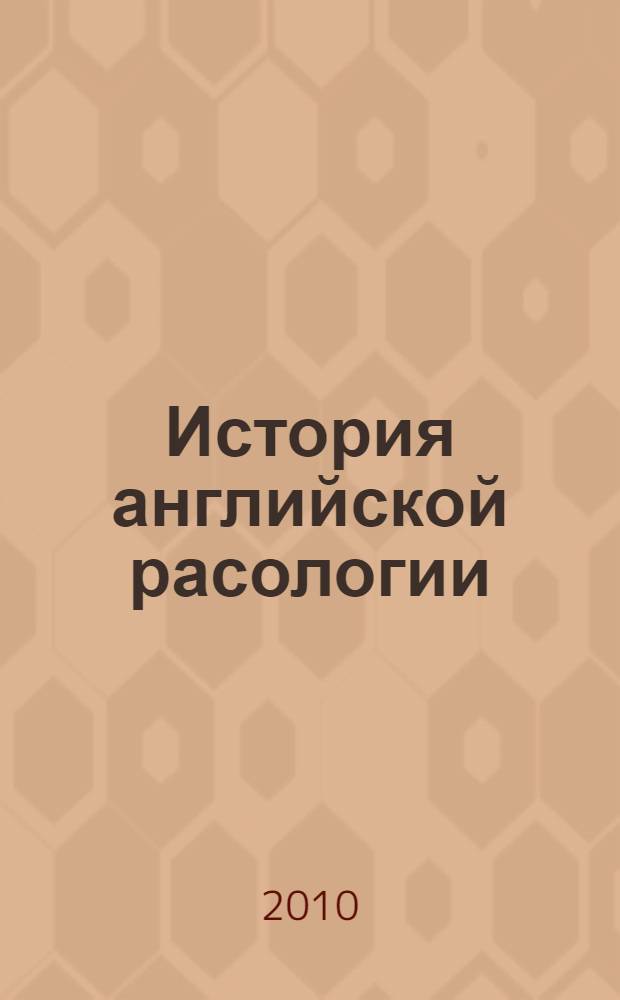 История английской расологии

2010